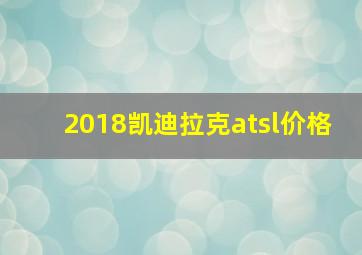 2018凯迪拉克atsl价格